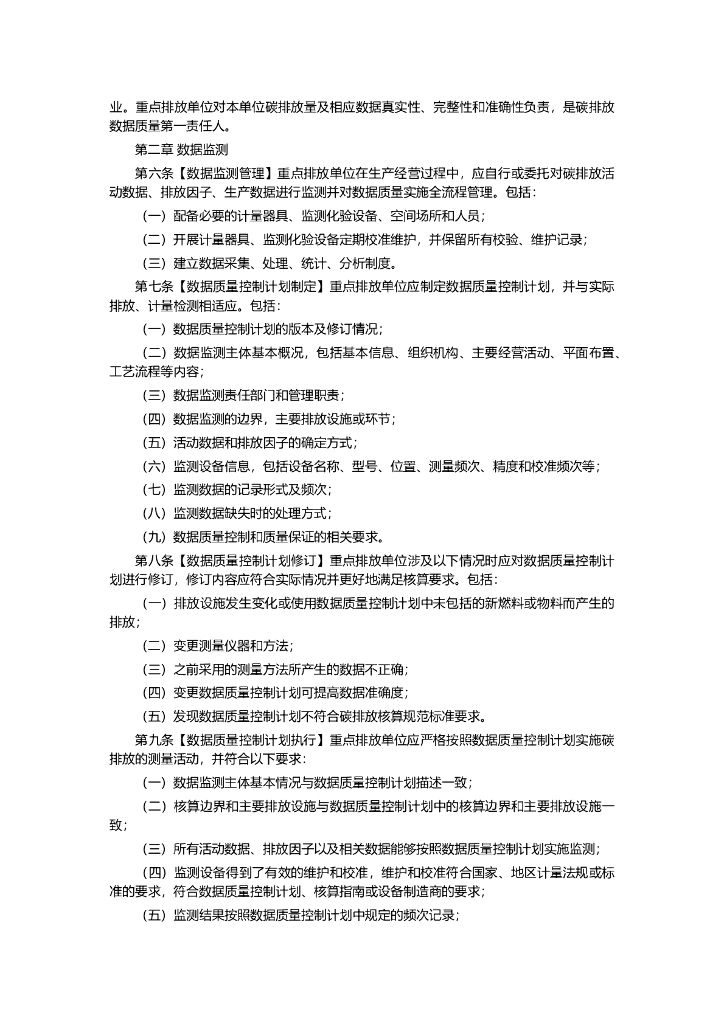 业。重点排放单位对本单位碳排放量及相应数据真实性、完整性和准确性负责，是碳排放数据质量第一责任人。

第二章 数据监测

第六条【数据监测管理】重点排放单位在生产经营过程中，应自行或委托对碳排放活动数据、排放因子、生产数据进行监测并对数据质量实施全流程管理。包括：

（一）配备必要的计量器具、监测化验设备、空间场所和人员；

（二）开展计量器具、监测化验设备定期校准维护，并保留所有校验、维护记录；

（三）建立数据采集、处理、统计、分析制度。

第七条【数据质量控制计划制定】重点排放单位应制定数据质量控制计划，并与实际排放、计量检测相适应。包括：

（一）数据质量控制计划的版本及修订情况；

（二）数据监测主体基本概况，包括基本信息、组织机构、主要经营活动、平面布置、工艺流程等内容；

（三）数据监测责任部门和管理职责；

（四）数据监测的边界，主要排放设施或环节；

（五）活动数据和排放因子的确定方式；

（六）监测设备信息，包括设备名称、型号、位置、测量频次、精度和校准频次等；

（七）监测数据的记录形式及频次；

（八）监测数据缺失时的处理方式；

（九）数据质量控制和质量保证的相关要求。

第八条【数据质量控制计划修订】重点排放单位涉及以下情况时应对数据质量控制计划进行修订，修订内容应符合实际情况并更好地满足核算要求。包括：

（一）排放设施发生变化或使用数据质量控制计划中未包括的新燃料或物料而产生的排放；

（二）变更测量仪器和方法；

（三）之前采用的测量方法所产生的数据不正确；

（四）变更数据质量控制计划可提高数据准确度；

（五）发现数据质量控制计划不符合碳排放核算规范标准要求。

第九条【数据质量控制计划执行】重点排放单位应严格按照数据质量控制计划实施碳排放的测量活动，并符合以下要求：

（一）数据监测主体基本情况与数据质量控制计划描述一致；

（二）核算边界和主要排放设施与数据质量控制计划中的核算边界和主要排放设施一致；

（三）所有活动数据、排放因子以及相关数据能够按照数据质量控制计划实施监测；

（四）监测设备得到了有效的维护和校准，维护和校准符合国家、地区计量法规或标准的要求，符合数据质量控制计划、核算指南或设备制造商的要求；

（五）监测结果按照数据质量控制计划中规定的频次记录；